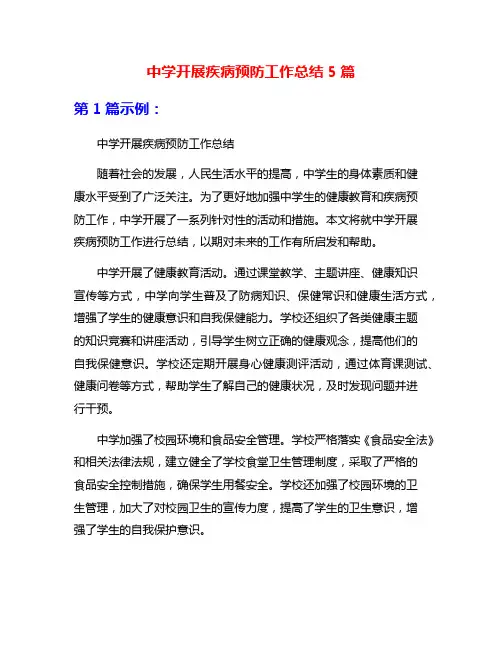 中学开展疾病预防工作总结 5 篇

第 1 篇示例：

中学开展疾病预防工作总结

随着社会的发展，人民生活水平的提高，中学生的身体素质和健康水平受到了广泛关注。为了更好地加强中学生的健康教育和疾病预防工作，中学开展了一系列针对性的活动和措施。本文将就中学开展疾病预防工作进行总结，以期对未来的工作有所启发和帮助。

中学开展了健康教育活动。通过课堂教学、主题讲座、健康知识宣传等方式，中学向学生普及了防病知识、保健常识和健康生活方式，增强了学生的健康意识和自我保健能力。学校还组织了各类健康主题的知识竞赛和讲座活动，引导学生树立正确的健康观念，提高他们的自我保健意识。学校还定期开展身心健康测评活动，通过体育课测试、健康问卷等方式，帮助学生了解自己的健康状况，及时发现问题并进行干预。

中学加强了校园环境和食品安全管理。学校严格落实《食品安全法》和相关法律法规，建立健全了学校食堂卫生管理制度，采取了严格的食品安全控制措施，确保学生用餐安全。学校还加强了校园环境的卫生管理，加大了对校园卫生的宣传力度，提高了学生的卫生意识，增强了学生的自我保护意识。